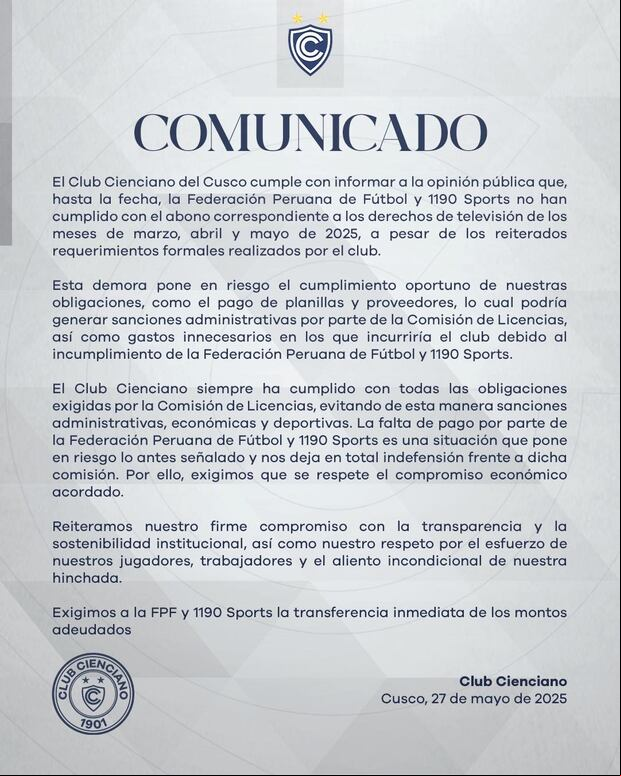 C

COMUNICADO

El Club Cienciano del Cusco cumple con informar a la opinión pública que, hasta la fecha, la Federación Peruana de Fútbol y 1190 Sports no han cumplido con el abono correspondiente a los derechos de televisión de los meses de marzo, abril y mayo de 2025, a pesar de los reiterados requerimientos formales realizados por el club.

Esta demora pone en riesgo el cumplimiento oportuno de nuestras obligaciones, como el pago de planillas y proveedores, lo cual podría generar sanciones administrativas por parte de la Comisión de Licencias, así como gastos innecesarios en los que incurriría el club debido al incumplimiento de la Federación Peruana de Fútbol y 1190 Sports.

El Club Cienciano siempre ha cumplido con todas las obligaciones exigidas por la Comisión de Licencias, evitando de esta manera sanciones administrativas, económicas y deportivas. La falta de pago por parte de la Federación Peruana de Fútbol y 1190 Sports es una situación que pone en riesgo lo antes señalado y nos deja en total indefensión frente a dicha comisión. Por ello, exigimos que se respete el compromiso económico acordado.

Reiteramos nuestro firme compromiso con la transparencia y la sostenibilidad institucional, así como nuestro respeto por el esfuerzo de nuestros jugadores, trabajadores y el aliento incondicional de nuestra hinchada.

Exigimos a la FPF y 1190 Sports la transferencia inmediata de los montos adeudados

CLUB CIENCIANO
C
1901

Club Cienciano
Cusco, 27 de mayo de 2025